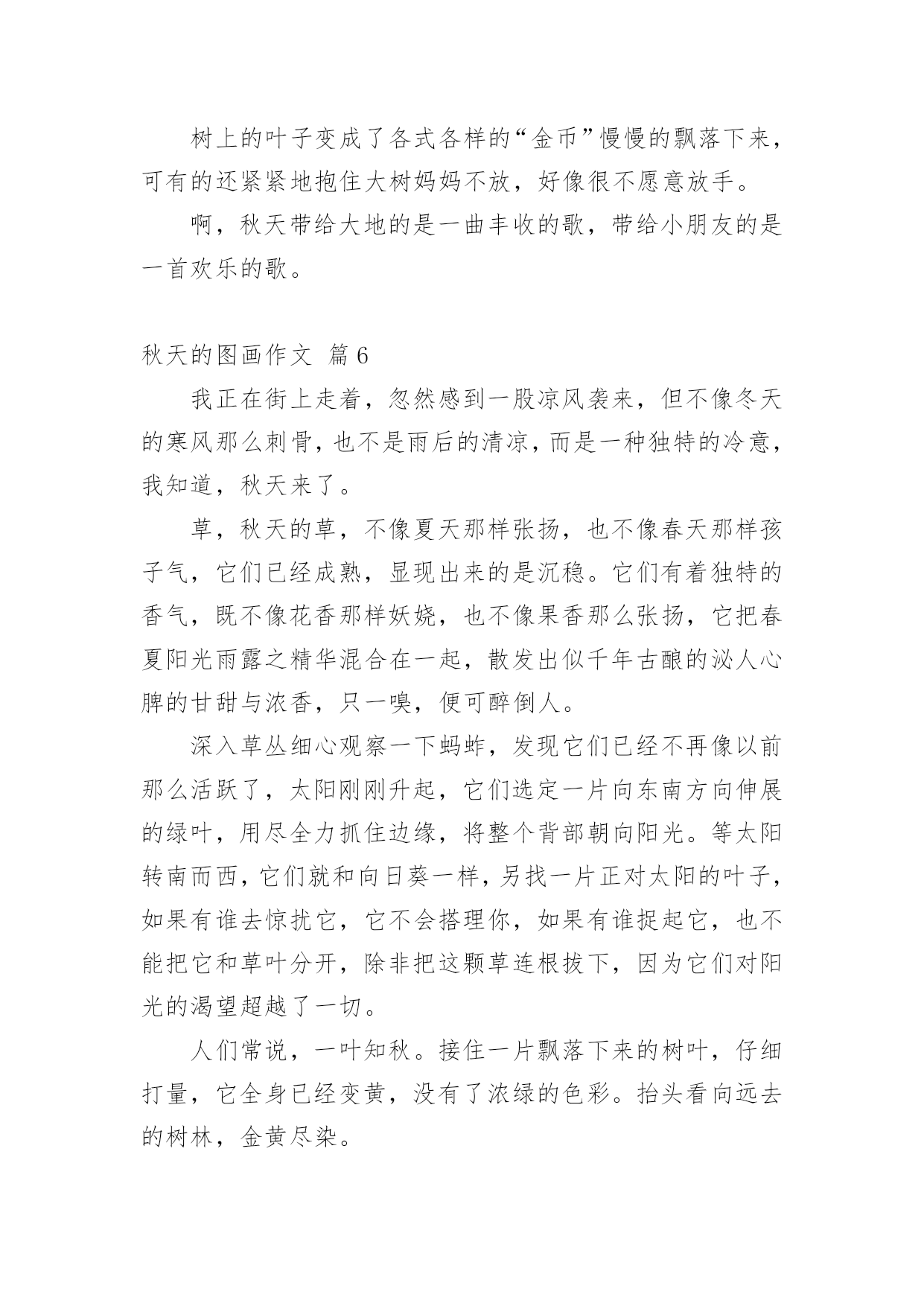 树上的叶子变成了各式各样的“金币”慢慢的飘落下来，可有的还紧紧地抱住大树妈妈不放，好像很不愿意放手。

啊，秋天带给大地的是一曲丰收的歌，带给小朋友的是一首欢乐的歌。

秋天的图画作文 篇6

我正在街上走着，忽然感到一股凉风袭来，但不像冬天的寒风那么刺骨，也不是雨后的清凉，而是一种独特的冷意，我知道，秋天来了。

草，秋天的草，不像夏天那样张扬，也不像春天那样孩子气，它们已经成熟，显现出来的是沉稳。它们有着独特的香气，既不像花香那样妖娆，也不像果香那么张扬，它把春夏阳光雨露之精华混合在一起，散发出似千年古酿的沁人心脾的甘甜与浓香，只一嗅，便可醉倒人。

深入草丛细心观察一下蚂蚱，发现它们已经不再像以前那么活跃了，太阳刚刚升起，它们选定一片向东南方向伸展的绿叶，用尽全力抓住边缘，将整个背部朝向阳光。等太阳转南而西，它们就和向日葵一样，另找一片正对太阳的叶子，如果有谁去惊扰它，它不会搭理你，如果有谁捉起它，也不能把它和草叶分开，除非把这颗草连根拔下，因为它们对阳光的渴望超越了一切。

人们常说，一叶知秋。接住一片飘落下来的树叶，仔细打量，它全身已经变黄，没有了浓绿的色彩。抬头看向远去的树林，金黄尽染。